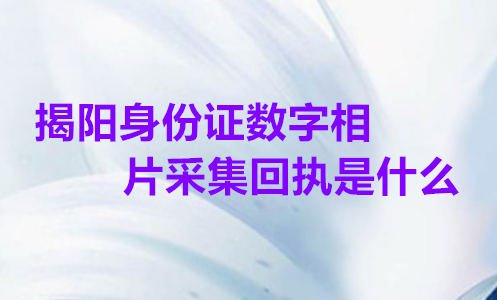 揭阳身份证数字相片采集回执是什么